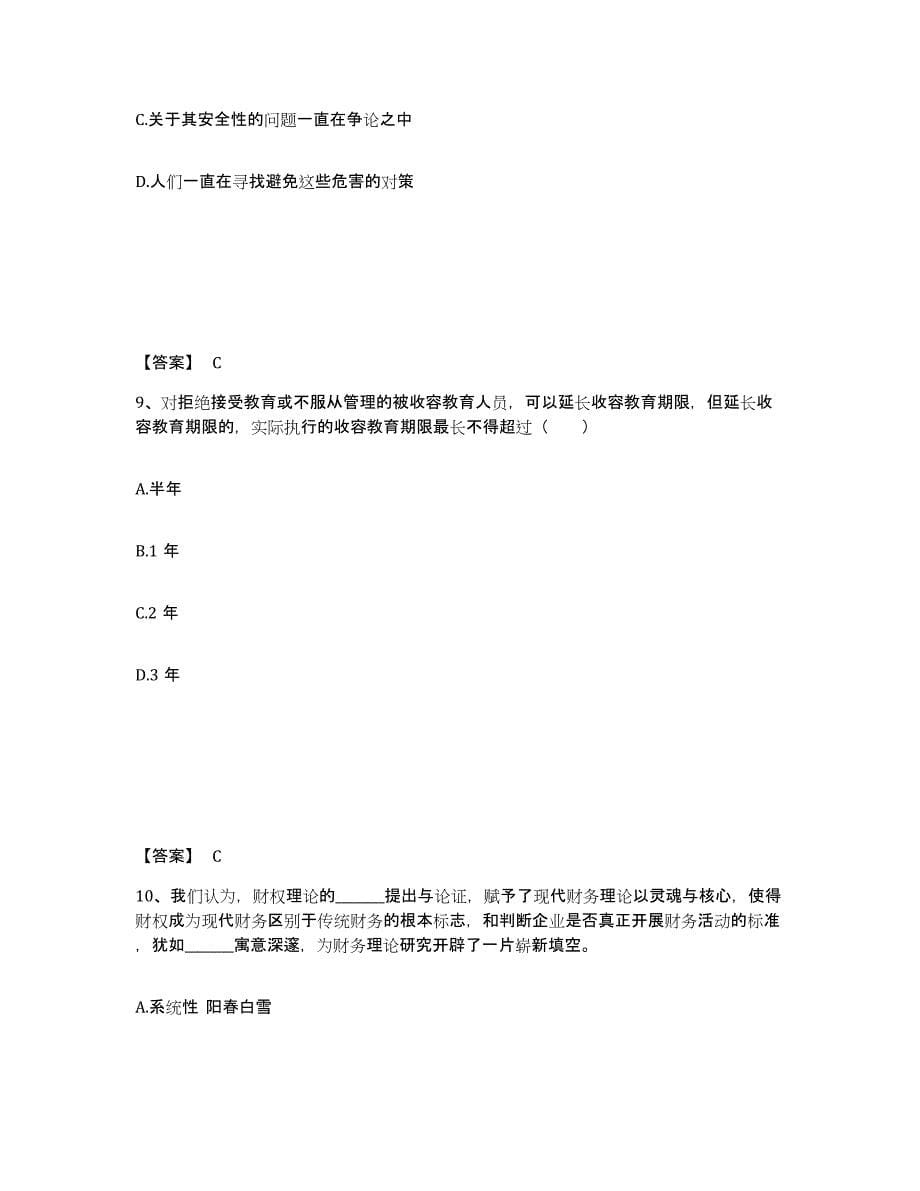 C.关于其安全性的问题一直在争论之中

D.人们一直在寻找避免这些危害的对策

【答案】 C

9、对拒绝接受教育或不服从管理的被收容教育人员，可以延长收容教育期限，但延长收容教育期限的，实际执行的收容教育期限最长不得超过（　　）

A.半年

B.1 年

C.2 年

D.3 年

【答案】 C

10、我们认为，财权理论的______提出与论证，赋予了现代财务理论以灵魂与核心，使得财权成为现代财务区别于传统财务的根本标志，和判断企业是否真正开展财务活动的标准，犹如______寓意深邃，为财务理论研究开辟了一片崭新填空。

A.系统性 阳春白雪